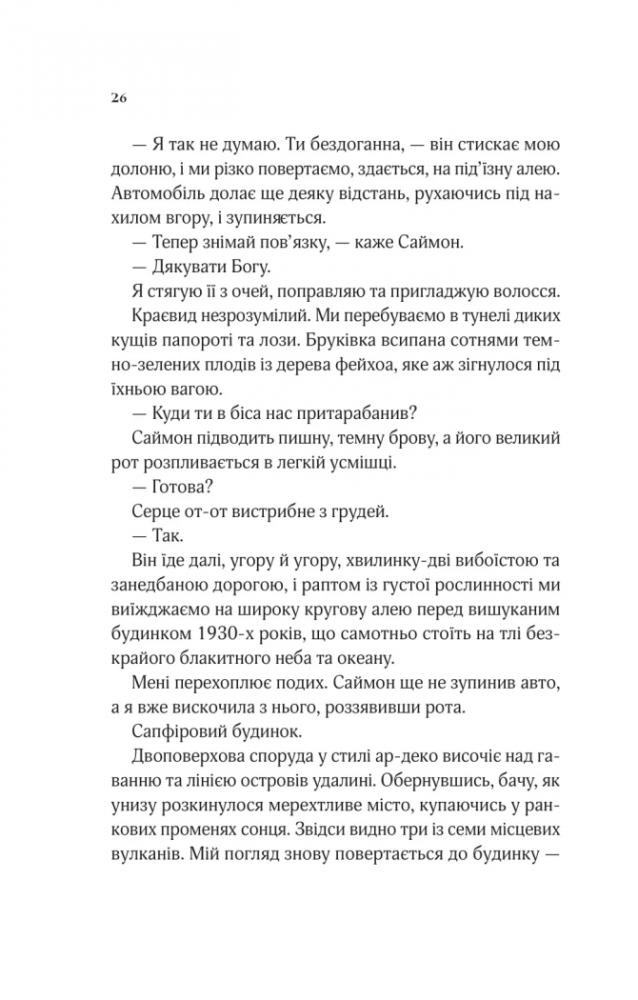 26

— Я так не думаю. Ти бездоганна, — він стискає мою долоню, і ми різко повертаємо, здається, на під'їзну алею. Автомобіль долає ще деяку відстань, рухаючись під нахилом вгору, і зупиняється.

— Тепер знімай пов'язку, — каже Саймон.

— Дякувати Богу.

Я стягую її з очей, поправляю та пригладжую волосся.

Краєвид незрозумілий. Ми перебуваємо в тунелі диких кущів папороті та лози. Бруківка всипана сотнями темно-зелених плодів із дерева фейхоа, яке аж зігнулося під їхньою вагою.

— Куди ти в біса нас притарабанив?

Саймон підводить пишну, темну брову, а його великий рот розпливається в легкій усмішці.

— Готова?

Серце от-от вистрибне з грудей.

— Так.

Він їде далі, угору й угору, хвилинку-дві вибоїстою та занедбаною дорогою, і раптом із густої рослинності ми виїжджаємо на широку кругову алею перед вишуканим будинком 1930-х років, що самотньо стоїть на тлі безкрайого блакитного неба та океану.

Мені перехоплює подих. Саймон ще не зупинив авто, а я вже вискочила з нього, роззявивши рота.

Сапфіровий будинок.

Двоповерхова споруда у стилі ар-деко височіє над гаванню та лінією островів удалині. Обернувшись, бачу, як унизу розкинулося мерехтливе місто, купаючись у ранкових променях сонця. Звідси видно три із семи місцевих вулканів. Мій погляд знову повертається до будинку —